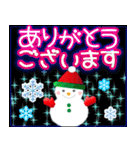 ありがとう
ございます